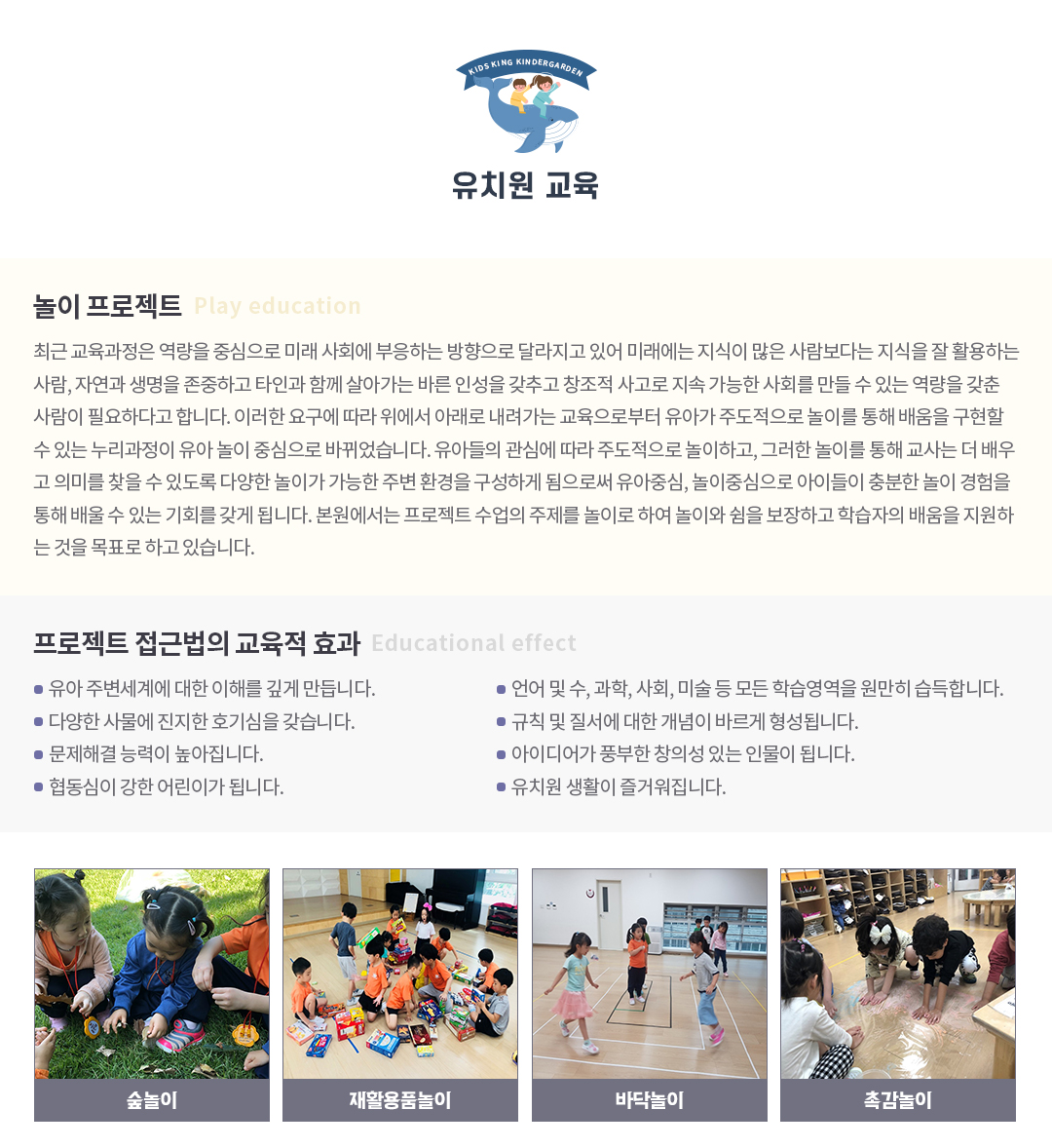 KIDS KING KINDERGARDEN

유치원 교육

놀이 프로젝트 Play education

최근 교육과정은 역량을 중심으로 미래 사회에 부응하는 방향으로 달라지고 있어 미래에는 지식이 많은 사람보다는 지식을 잘 활용하는 사람, 자연과 생명을 존중하고 타인과 함께 살아가는 바른 인성을 갖추고 창조적 사고로 지속 가능한 사회를 만들 수 있는 역량을 갖춘 사람이 필요하다고 합니다. 이러한 요구에 따라 위에서 아래로 내려가는 교육으로부터 유아가 주도적으로 놀이를 통해 배움을 구현할 수 있는 누리과정이 유아 놀이 중심으로 바뀌었습니다. 유아들의 관심에 따라 주도적으로 놀이하고, 그러한 놀이를 통해 교사는 더 배우고 의미를 찾을 수 있도록 다양한 놀이가 가능한 주변 환경을 구성하게 됨으로써 유아중심, 놀이중심으로 아이들이 충분한 놀이 경험을 통해 배울 수 있는 기회를 갖게 됩니다. 본원에서는 프로젝트 수업의 주제를 놀이로 하여 놀이와 쉼을 보장하고 학습자의 배움을 지원하는 것을 목표로 하고 있습니다.

프로젝트 접근법의 교육적 효과 Educational effect

유아 주변세계에 대한 이해를 깊게 만듭니다.
다양한 사물에 진지한 호기심을 갖습니다.
문제해결 능력이 높아집니다.
협동심이 강한 어린이가 됩니다.

언어 및 수, 과학, 사회, 미술 등 모든 학습영역을 원만히 습득합니다.
규칙 및 질서에 대한 개념이 바르게 형성됩니다.
아이디어가 풍부한 창의성 있는 인물이 됩니다.
유치원 생활이 즐거워집니다.

숲놀이

재활용품놀이

바닥놀이

촉감놀이